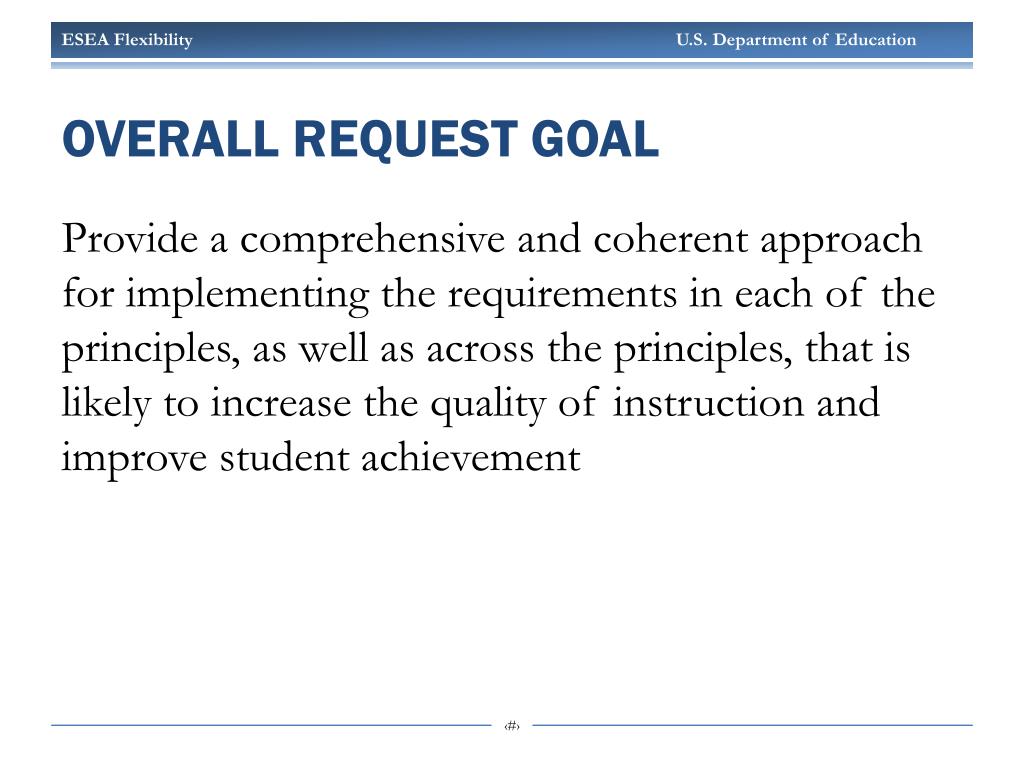 ESEA Flexibility

U.S. Department of Education

OVERALL REQUEST GOAL

Provide a comprehensive and coherent approach for implementing the requirements in each of the principles, as well as across the principles, that is likely to increase the quality of instruction and improve student achievement

‹#›